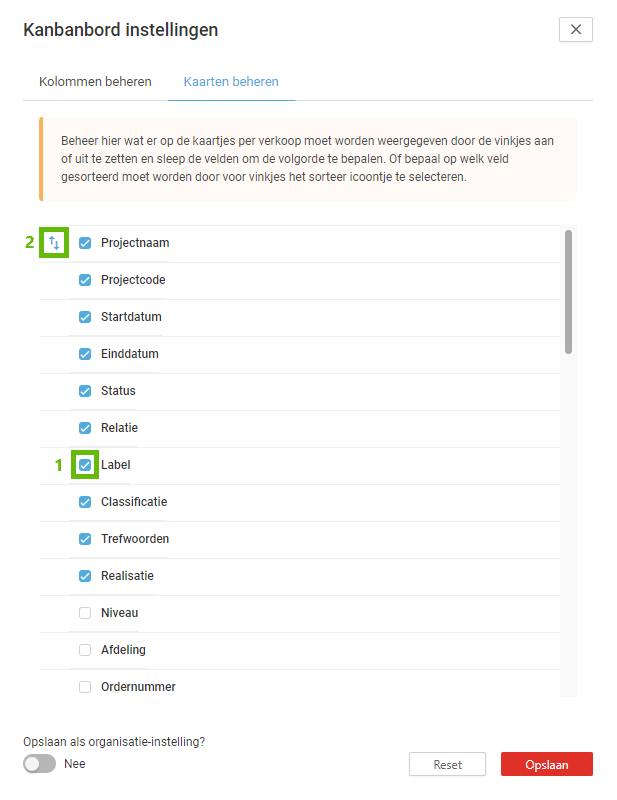 Kanbanbord instellingen

Kolommen beheren
Kaarten beheren

Beheer hier wat er op de kaartjes per verkoop moet worden weergegeven door de vinkjes aan of uit te zetten en sleep de velden om de volgorde te bepalen. Of bepaal op welk veld gesorteerd moet worden door voor vinkjes het sorteer icoontje te selecteren.

2
Projectnaam
Projectcode
Startdatum
Einddatum
Status
Relatie
1
Label
Classificatie
Trefwoorden
Realisatie
Niveau
Afdeling
Ordernummer

Opslaan als organisatie-instelling?
Nee
Reset
Opslaan